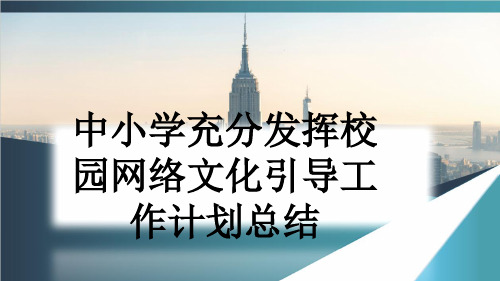 中小学充分发挥校园网络文化引导工作计划总结